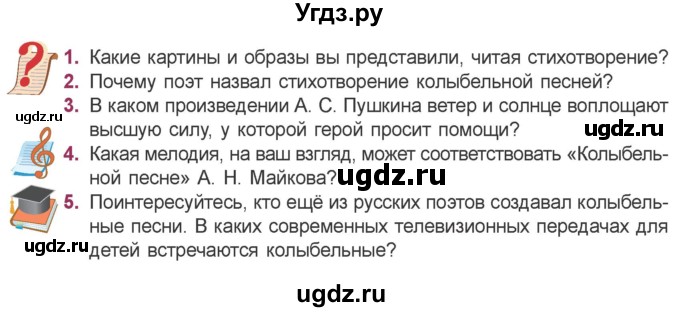 Угдз.ру

1. Какие картины и образы вы представили, читая стихотворение?
2. Почему поэт назвал стихотворение колыбельной песней?
3. В каком произведении А. С. Пушкина ветер и солнце воплощают высшую силу, у которой герой просит помощи?

ugdz.ru

ugdz.ru

4. Какая мелодия, на ваш взгляд, может соответствовать «Колыбельной песне» А. Н. Майкова?

ugdz.ru

5. Поинтересуйтесь, кто ещё из русских поэтов создавал колыбельные песни. В каких современных телевизионных передачах для детей встречаются колыбельные?

ugdz.ru

ugdz.ru